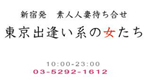 新宿発　素人人妻待ち合せ
東京出逢い系の女たち

10:00-23:00
03-5292-1612